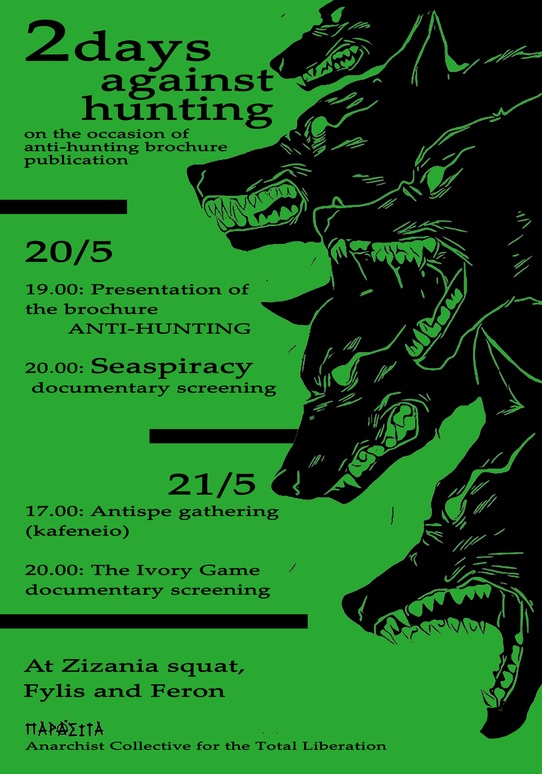 2days against hunting

on the occasion of anti-hunting brochure publication

20/5

19.00: Presentation of the brochure ANTI-HUNTING

20.00: Seaspiracy documentary screening

21/5

17.00: Antispe gathering (kafeneio)

20.00: The Ivory Game documentary screening

At Zizania squat, Fylis and Feron

ΠΑΡΑΣΙΤΑ
Anarchist Collective for the Total Liberation